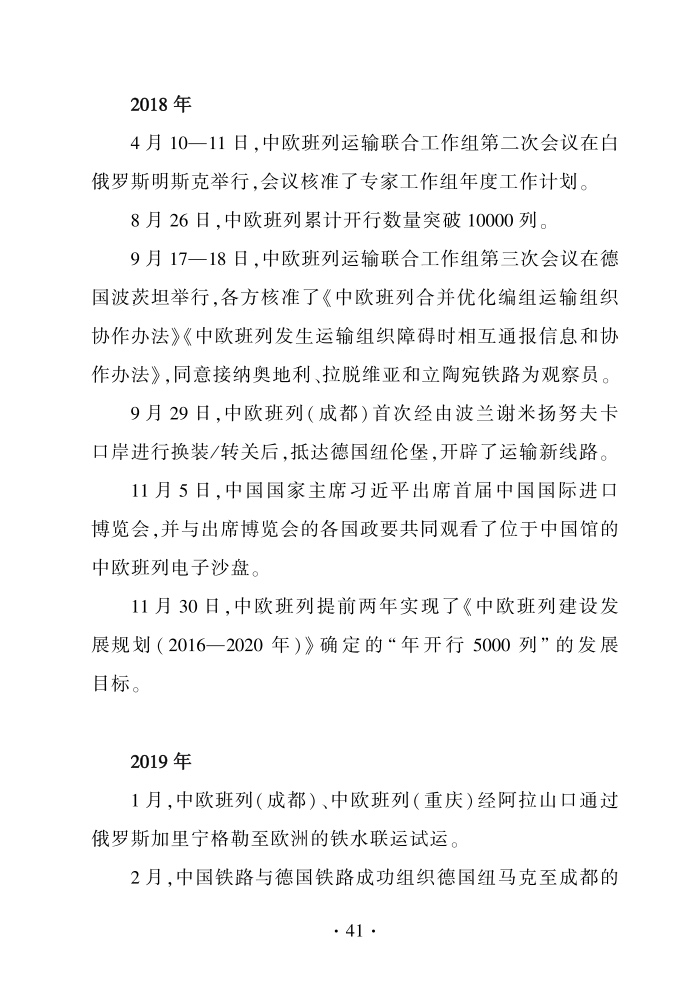 2018 年

4 月 10—11 日，中欧班列运输联合工作组第二次会议在白俄罗斯明斯克举行，会议核准了专家工作组年度工作计划。

8 月 26 日，中欧班列累计开行数量突破 10000 列。

9 月 17—18 日，中欧班列运输联合工作组第三次会议在德国波茨坦举行，各方核准了《中欧班列合并优化编组运输组织协作办法》《中欧班列发生运输组织障碍时相互通报信息和协作办法》，同意接纳奥地利、拉脱维亚和立陶宛铁路为观察员。

9 月 29 日，中欧班列（成都）首次经由波兰谢米扬努夫卡口岸进行换装/转关后，抵达德国纽伦堡，开辟了运输新线路。

11 月 5 日，中国国家主席习近平出席首届中国国际进口博览会，并与出席博览会的各国政要共同观看了位于中国馆的中欧班列电子沙盘。

11 月 30 日，中欧班列提前两年实现了《中欧班列建设发展规划（2016—2020 年）》确定的“年开行 5000 列”的发展目标。

2019 年

1 月，中欧班列（成都）、中欧班列（重庆）经阿拉山口通过俄罗斯加里宁格勒至欧洲的铁水联运试运。

2 月，中国铁路与德国铁路成功组织德国纽马克至成都的

· 41 ·